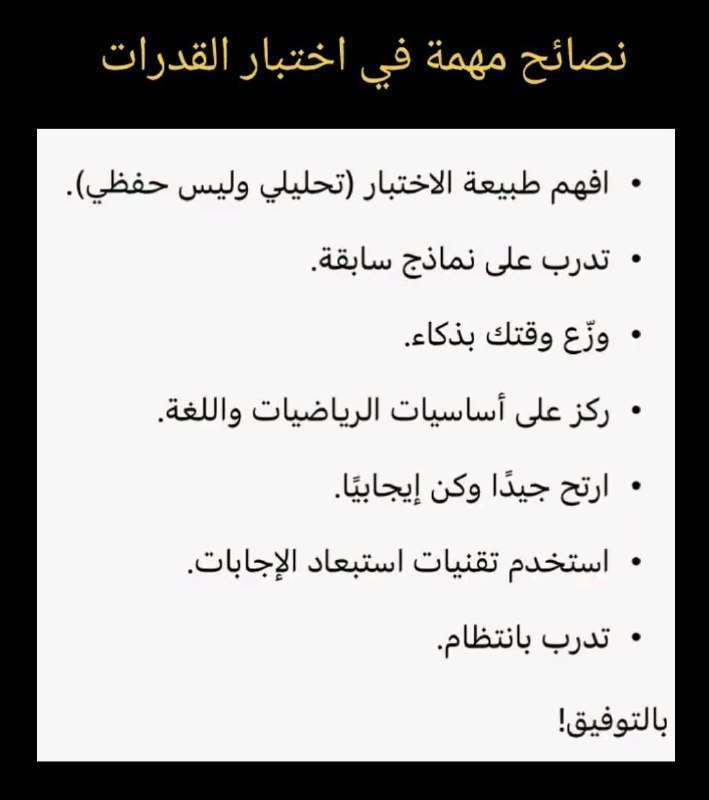 نصائح مهمة في اختبار القدرات

• افهم طبيعة الاختبار (تحليلي وليس حفظي).
• تدرب على نماذج سابقة.
• وزّع وقتك بذكاء.
• ركز على أساسيات الرياضيات واللغة.
• ارتح جيدًا وكن إيجابيًا.
• استخدم تقنيات استبعاد الإجابات.
• تدرب بانتظام.

بالتوفيق!